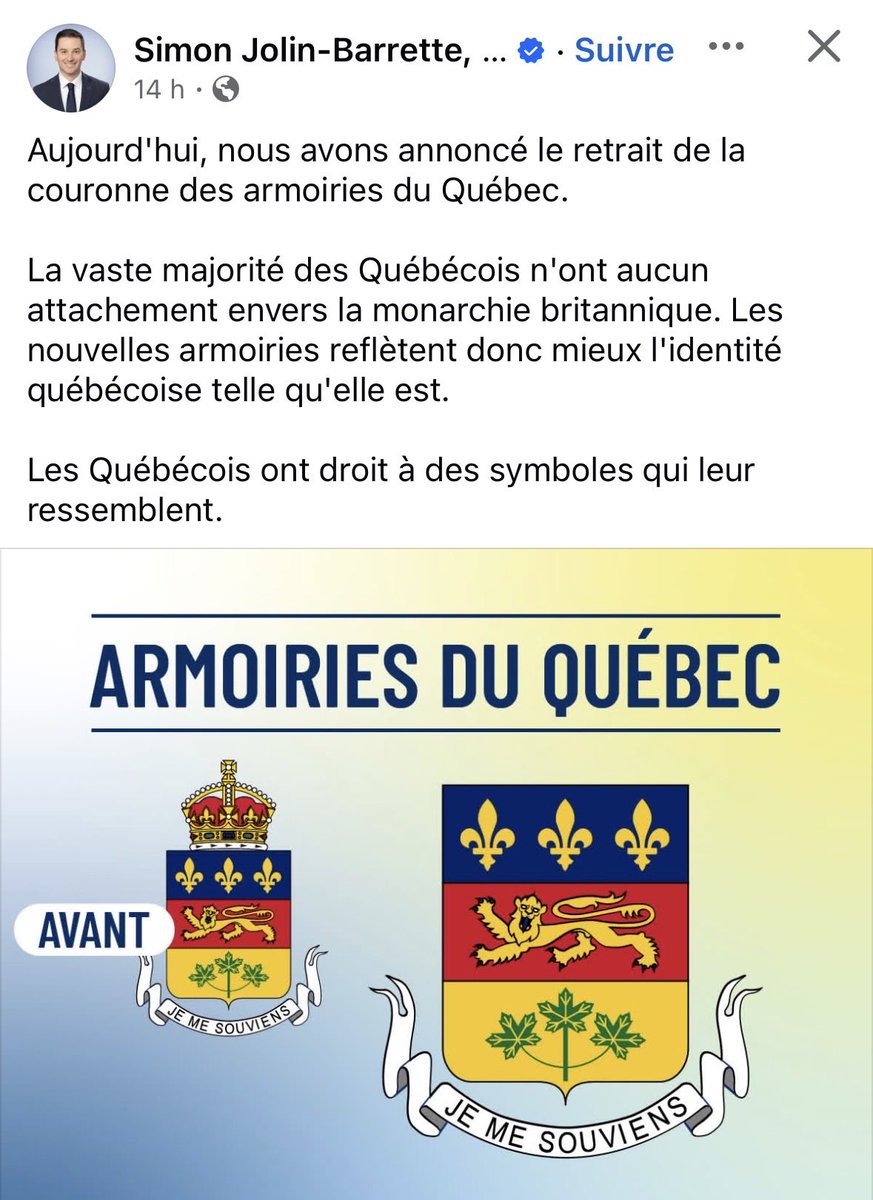 Simon Jolin-Barrette, ... · Suivre
14 h ·

Aujourd'hui, nous avons annoncé le retrait de la couronne des armoiries du Québec.

La vaste majorité des Québécois n'ont aucun attachement envers la monarchie britannique. Les nouvelles armoiries reflètent donc mieux l'identité québécoise telle qu'elle est.

Les Québécois ont droit à des symboles qui leur ressemblent.

ARMOIRIES DU QUÉBEC

AVANT

JE ME SOUVIENS

JE ME SOUVIENS